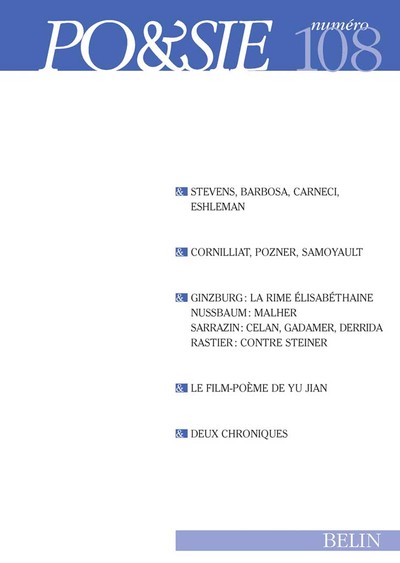 PO&SIE numéro 108

& STEVENS, BARBOSA, CARNECI, ESHLEMAN

& CORNILLIAT, POZNER, SAMOYAULT

& GINZBURG : LA RIME ÉLISABÉTHAINE
NUSSBAUM : MALHER
SARRAZIN : CELAN, GADAMER, DERRIDA
RASTIER : CONTRE STEINER

& LE FILM-POÈME DE YU JIAN

& DEUX CHRONIQUES

BELIN